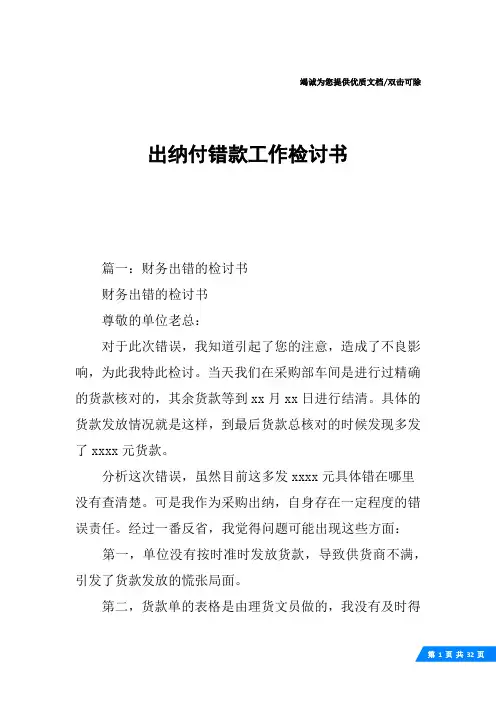 竭诚为您提供优质文档/双击可除

出纳付错款工作检讨书

篇一：财务出错的检讨书

财务出错的检讨书

尊敬的单位老总：

对于此次错误，我知道引起了您的注意，造成了不良影响，为此我特此检讨。当天我们在采购部车间是进行过精确的货款核对的，其余货款等到xx月xx日进行结清。具体的货款发放情况就是这样，到最后货款总核对的时候发现多发了xxxx元货款。

分析这次错误，虽然目前这多发xxxx元具体错在哪里没有查清楚。可是我作为采购出纳，自身存在一定程度的错误责任。经过一番反省，我觉得问题可能出现这些方面：

第一，单位没有按时准时发放货款，导致供货商不满，引发了货款发放的慌张局面。

第二，货款单的表格是由理货文员做的，我没有及时得

第 1 页 共 32 页